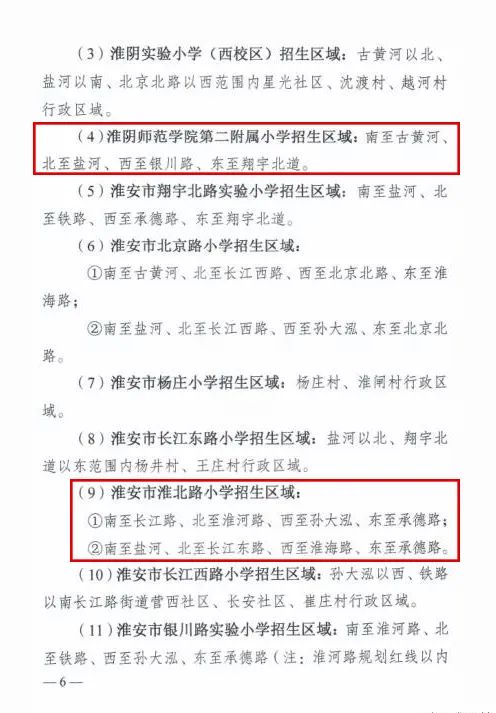 （3）淮阴实验小学（西校区）招生区域：古黄河以北、盐河以南、北京北路以西范围内星光社区、沈渡村、越河村行政区域。

（4）淮阴师范学院第二附属小学招生区域：南至古黄河、北至盐河、西至银川路、东至翔宇北道。

（5）淮安市翔宇北路实验小学招生区域：南至盐河、北至铁路、西至承德路、东至翔宇北道。

（6）淮安市北京路小学招生区域：

①南至古黄河、北至长江西路、西至北京北路、东至淮海路；

②南至盐河、北至长江西路、西至孙大泓、东至北京北路。

（7）淮安市杨庄小学招生区域：杨庄村、淮闸村行政区域。

（8）淮安市长江东路小学招生区域：盐河以北、翔宇北道以东范围内杨井村、王庄村行政区域。

（9）淮安市淮北路小学招生区域：

①南至长江路、北至淮河路、西至孙大泓、东至承德路；

②南至盐河、北至长江东路、西至淮海路、东至承德路。

（10）淮安市长江西路小学招生区域：孙大泓以西、铁路以南长江路街道营西社区、长安社区、崔庄村行政区域。

（11）淮安市银川路实验小学招生区域：南至淮河路、北至铁路、西至孙大泓、东至承德路（注：淮河路规划红线以内

—6—